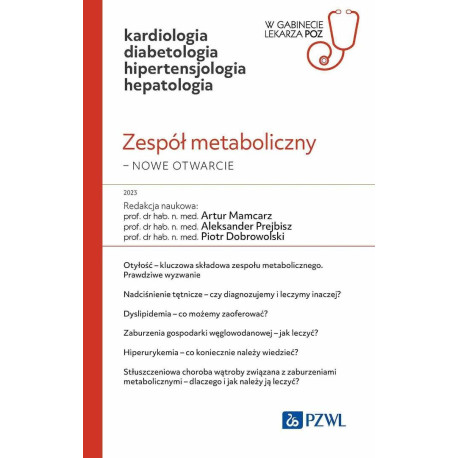 kardiologia
diabetologia
hipertensjologia
hepatologia

W GABINECIE LEKARZA POZ

Zespół metaboliczny
– NOWE OTWARCIE

2023

Redakcja naukowa:
prof. dr hab. n. med. Artur Mamcarz
prof. dr hab. n. med. Aleksander Prejbisz
prof. dr hab. n. med. Piotr Dobrowolski

Otyłość – kluczowa składowa zespołu metabolicznego. Prawdziwe wyzwanie

Nadciśnienie tętnicze – czy diagnozujemy i leczymy inaczej?

Dyslipidemia – co możemy zaoferować?

Zaburzenia gospodarki węglowodanowej – jak leczyć?

Hiperurykemia – co koniecznie należy wiedzieć?

Stłuszczeniowa choroba wątroby związana z zaburzeniami metabolicznymi – dlaczego i jak należy ją leczyć?

PZWL